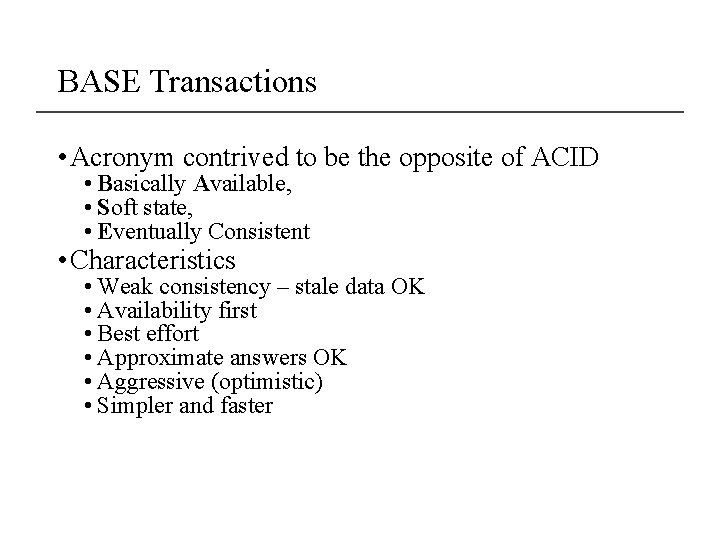 BASE Transactions

• Acronym contrived to be the opposite of ACID
  • Basically Available,
  • Soft state,
  • Eventually Consistent
• Characteristics
  • Weak consistency – stale data OK
  • Availability first
  • Best effort
  • Approximate answers OK
  • Aggressive (optimistic)
  • Simpler and faster